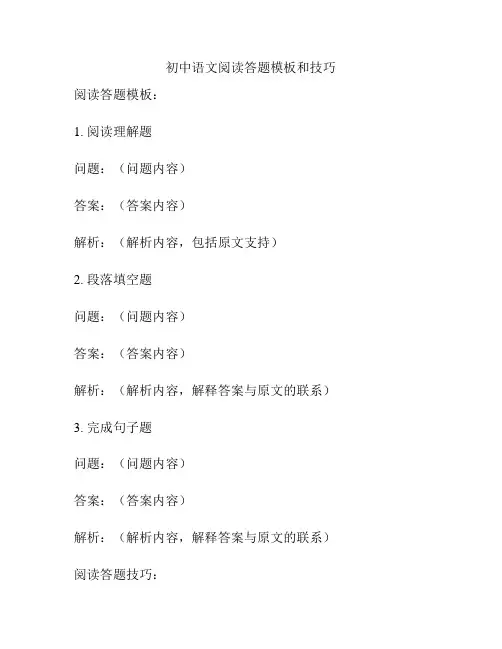 初中语文阅读答题模板和技巧

阅读答题模板：

1. 阅读理解题

问题：（问题内容）

答案：（答案内容）

解析：（解析内容，包括原文支持）

2. 段落填空题

问题：（问题内容）

答案：（答案内容）

解析：（解析内容，解释答案与原文的联系）

3. 完成句子题

问题：（问题内容）

答案：（答案内容）

解析：（解析内容，解释答案与原文的联系）

阅读答题技巧：